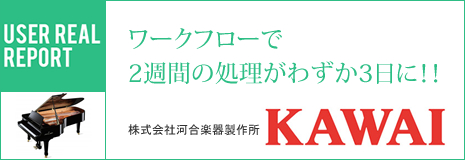 USER REAL REPORT

ワークフローで
2週間の処理がわずか3日に!!

株式会社河合楽器製作所

KAWAI